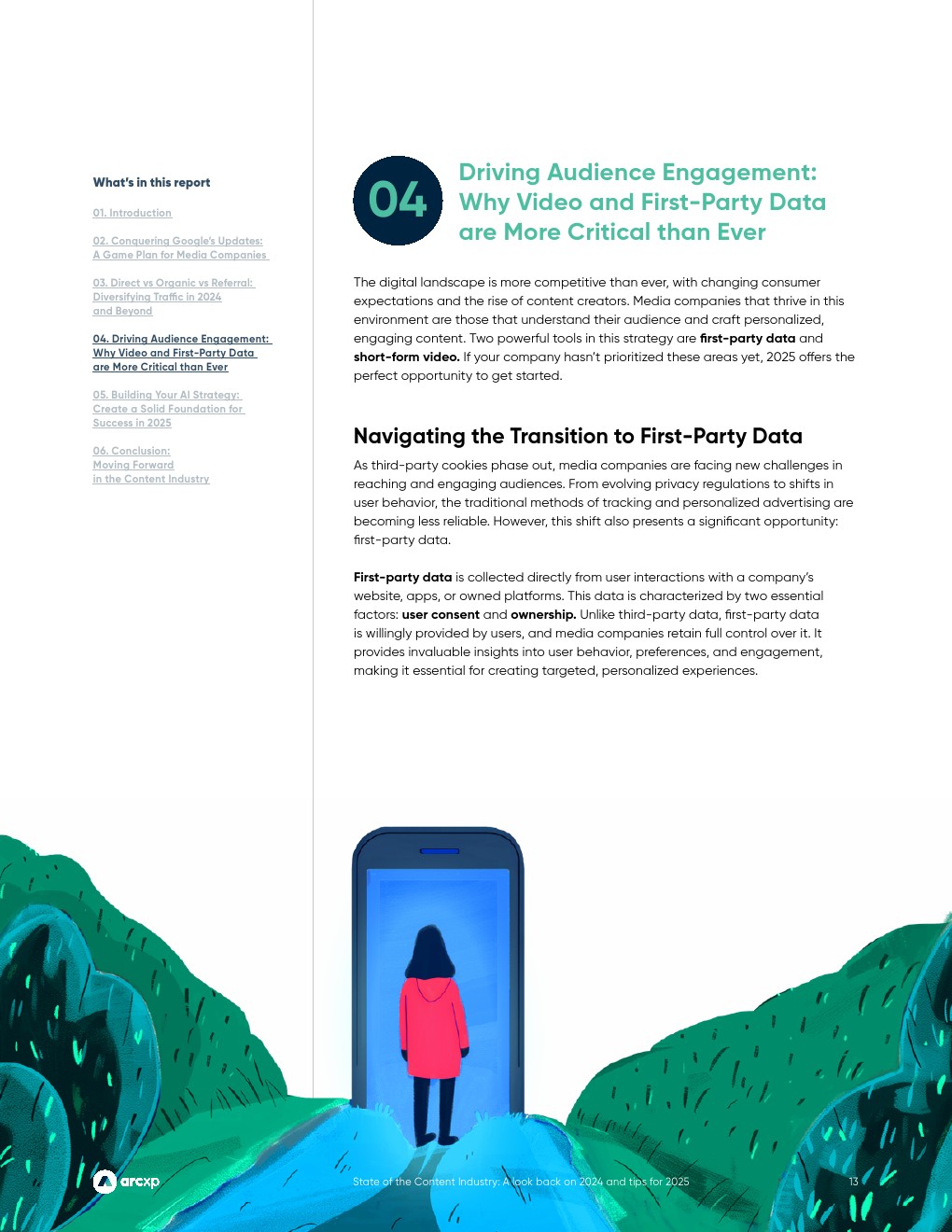 What's in this report

01. Introduction

02. Conquering Google's Updates: A Game Plan for Media Companies

03. Direct vs Organic vs Referral: Diversifying Traffic in 2024 and Beyond

04. Driving Audience Engagement: Why Video and First-Party Data are More Critical than Ever

05. Building Your AI Strategy: Create a Solid Foundation for Success in 2025

06. Conclusion: Moving Forward in the Content Industry

04

Driving Audience Engagement: Why Video and First-Party Data are More Critical than Ever

The digital landscape is more competitive than ever, with changing consumer expectations and the rise of content creators. Media companies that thrive in this environment are those that understand their audience and craft personalized, engaging content. Two powerful tools in this strategy are first-party data and short-form video. If your company hasn't prioritized these areas yet, 2025 offers the perfect opportunity to get started.

Navigating the Transition to First-Party Data

As third-party cookies phase out, media companies are facing new challenges in reaching and engaging audiences. From evolving privacy regulations to shifts in user behavior, the traditional methods of tracking and personalized advertising are becoming less reliable. However, this shift also presents a significant opportunity: first-party data.

First-party data is collected directly from user interactions with a company's website, apps, or owned platforms. This data is characterized by two essential factors: user consent and ownership. Unlike third-party data, first-party data is willingly provided by users, and media companies retain full control over it. It provides invaluable insights into user behavior, preferences, and engagement, making it essential for creating targeted, personalized experiences.

arcxp

State of the Content Industry: A look back on 2024 and tips for 2025

13